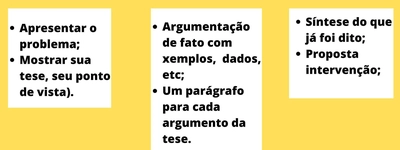 - Apresentar o problema;
- Mostrar sua tese, seu ponto de vista).

- Argumentação de fato com xemplos, dados, etc;
- Um parágrafo para cada argumento da tese.

- Síntese do que já foi dito;
- Proposta intervenção;